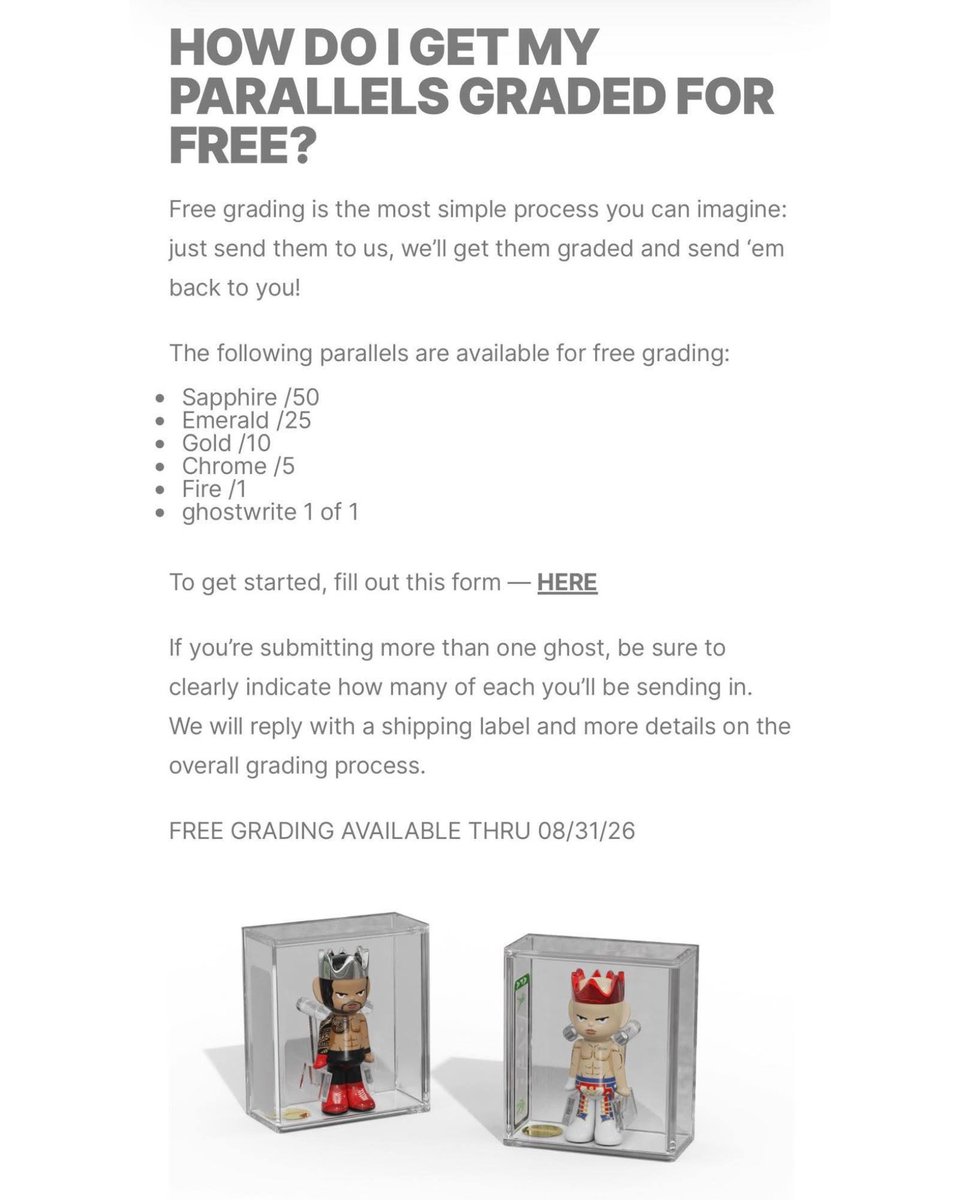 HOW DO I GET MY PARALLELS GRADED FOR FREE?

Free grading is the most simple process you can imagine: just send them to us, we'll get them graded and send 'em back to you!

The following parallels are available for free grading:

- Sapphire /50
- Emerald /25
- Gold /10
- Chrome /5
- Fire /1
- ghostwrite 1 of 1

To get started, fill out this form — HERE

If you're submitting more than one ghost, be sure to clearly indicate how many of each you'll be sending in. We will reply with a shipping label and more details on the overall grading process.

FREE GRADING AVAILABLE THRU 08/31/26